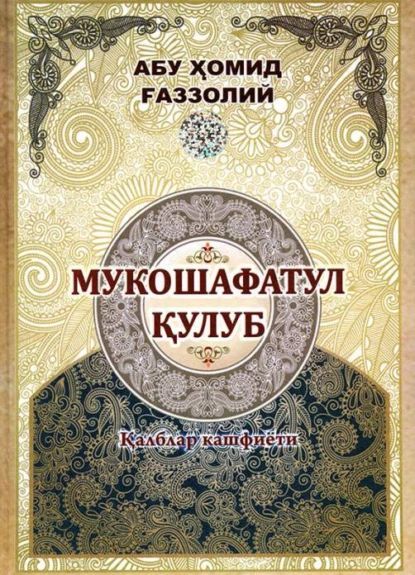 АБУ ҲОМИД ҒАЗЗОЛИЙ

МУКОШАФАТУЛ ҚУЛУБ

Қалблар кашфиёти